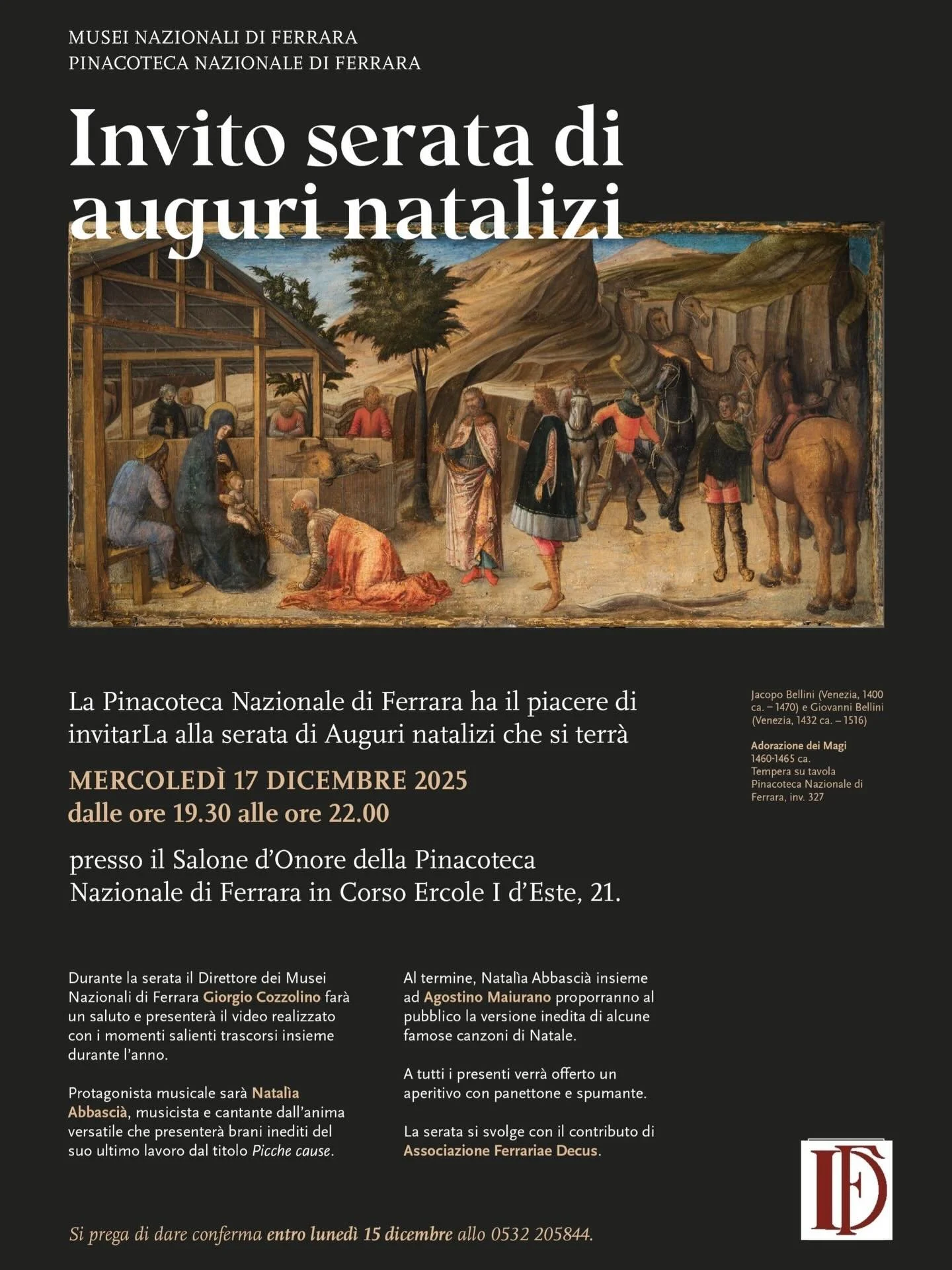 MUSEI NAZIONALI DI FERRARA
PINACOTECA NAZIONALE DI FERRARA

Invito serata di auguri natalizi

La Pinacoteca Nazionale di Ferrara ha il piacere di invitarLa alla serata di Auguri natalizi che si terrà

MERCOLEDÌ 17 DICEMBRE 2025
dalle ore 19.30 alle ore 22.00

presso il Salone d'Onore della Pinacoteca Nazionale di Ferrara in Corso Ercole I d'Este, 21.

Jacopo Bellini (Venezia, 1400 ca. – 1470) e Giovanni Bellini (Venezia, 1432 ca. – 1516)

Adorazione dei Magi
1460-1465 ca.
Tempera su tavola
Pinacoteca Nazionale di Ferrara, inv. 327

Durante la serata il Direttore dei Musei Nazionali di Ferrara Giorgio Cozzolino farà un saluto e presenterà il video realizzato con i momenti salienti trascorsi insieme durante l'anno.

Protagonista musicale sarà Natalìa Abbascià, musicista e cantante dall'anima versatile che presenterà brani inediti del suo ultimo lavoro dal titolo Picche cause.

Al termine, Natalìa Abbascià insieme ad Agostino Maiurano proporranno al pubblico la versione inedita di alcune famose canzoni di Natale.

A tutti i presenti verrà offerto un aperitivo con panettone e spumante.

La serata si svolge con il contributo di Associazione Ferrariae Decus.

FD

Si prega di dare conferma entro lunedì 15 dicembre allo 0532 205844.